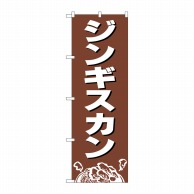 ジンギスカン